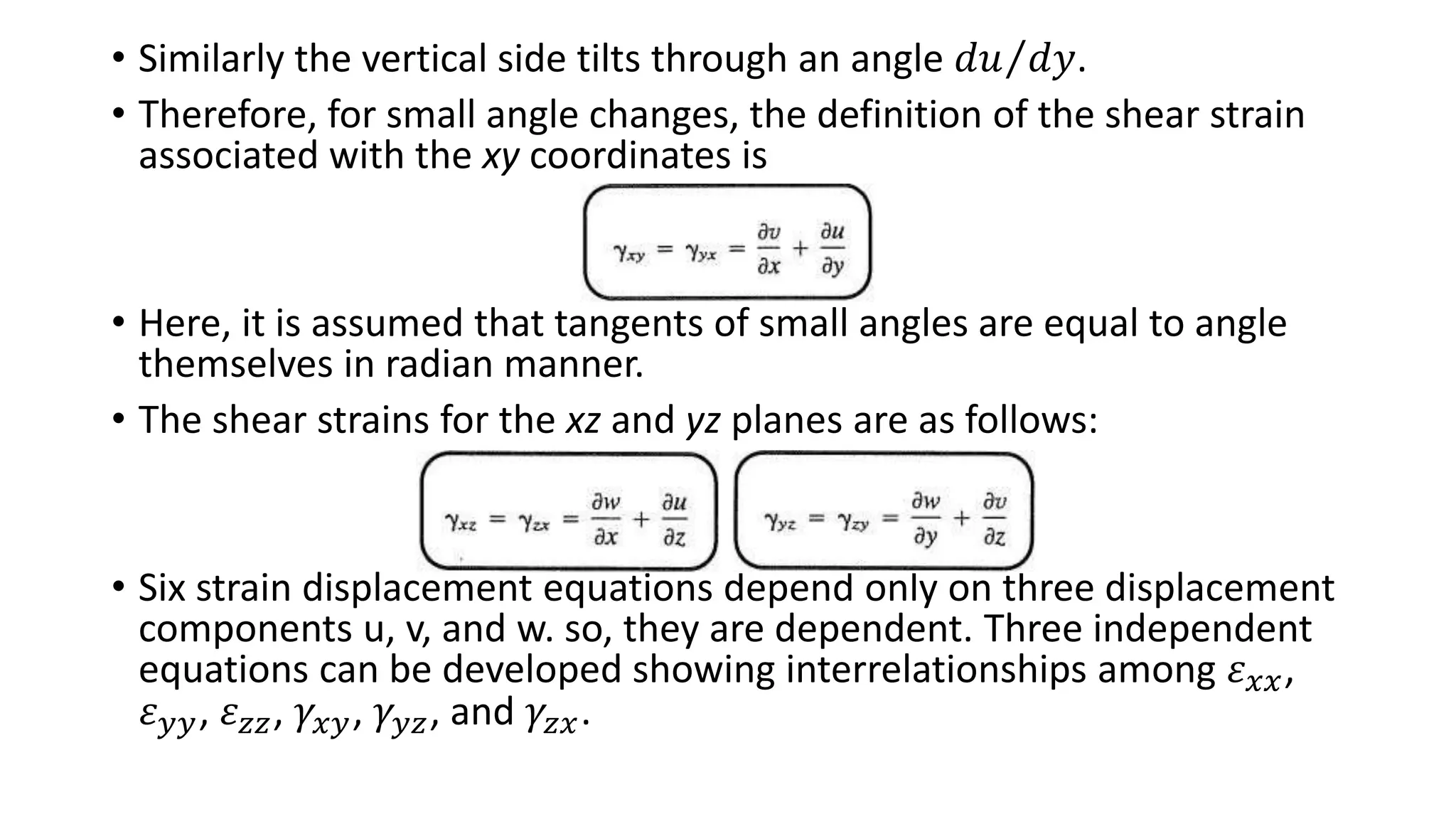 • Similarly the vertical side tilts through an angle $du/dy$.

• Therefore, for small angle changes, the definition of the shear strain associated with the xy coordinates is

$\gamma_{xy} = \gamma_{yx} = \frac{\partial v}{\partial x} + \frac{\partial u}{\partial y}$

• Here, it is assumed that tangents of small angles are equal to angle themselves in radian manner.

• The shear strains for the xz and yz planes are as follows:

$\gamma_{xz} = \gamma_{zx} = \frac{\partial w}{\partial x} + \frac{\partial u}{\partial z}$

$\gamma_{yz} = \gamma_{zy} = \frac{\partial w}{\partial y} + \frac{\partial v}{\partial z}$

• Six strain displacement equations depend only on three displacement components u, v, and w. so, they are dependent. Three independent equations can be developed showing interrelationships among $\varepsilon_{xx}$, $\varepsilon_{yy}$, $\varepsilon_{zz}$, $\gamma_{xy}$, $\gamma_{yz}$, and $\gamma_{zx}$.